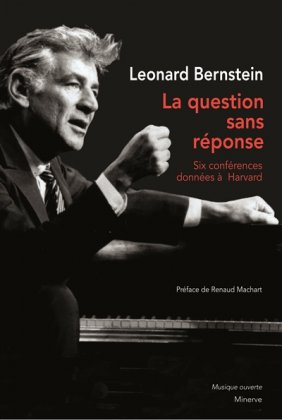 Leonard Bernstein

La question sans réponse

Six conférences données à Harvard

Préface de Renaud Machart

Musique ouverte

Minerve